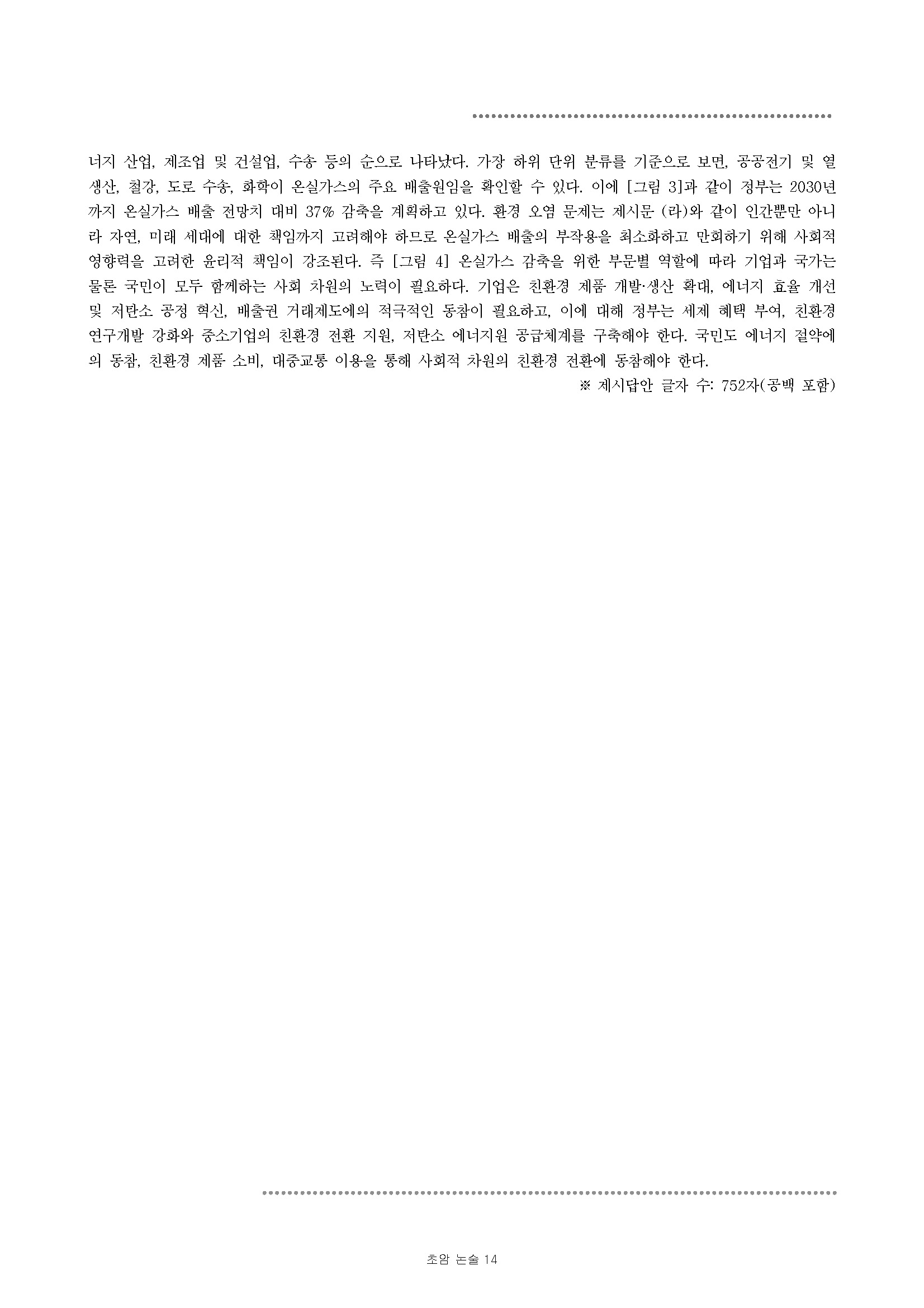 너지 산업, 제조업 및 건설업, 수송 등의 순으로 나타났다. 가장 하위 단위 분류를 기준으로 보면, 공공전기 및 열 생산, 철강, 도로 수송, 화학이 온실가스의 주요 배출원임을 확인할 수 있다. 이에 [그림 3]과 같이 정부는 2030년까지 온실가스 배출 전망치 대비 37% 감축을 계획하고 있다. 환경 오염 문제는 제시문 (라)와 같이 인간뿐만 아니라 자연, 미래 세대에 대한 책임까지 고려해야 하므로 온실가스 배출의 부작용을 최소화하고 만회하기 위해 사회적 영향력을 고려한 윤리적 책임이 강조된다. 즉 [그림 4] 온실가스 감축을 위한 부문별 역할에 따라 기업과 국가는 물론 국민이 모두 함께하는 사회 차원의 노력이 필요하다. 기업은 친환경 제품 개발·생산 확대, 에너지 효율 개선 및 저탄소 공정 혁신, 배출권 거래제도에의 적극적인 동참이 필요하고, 이에 대해 정부는 세제 혜택 부여, 친환경 연구개발 강화와 중소기업의 친환경 전환 지원, 저탄소 에너지원 공급체계를 구축해야 한다. 국민도 에너지 절약에의 동참, 친환경 제품 소비, 대중교통 이용을 통해 사회적 차원의 친환경 전환에 동참해야 한다.

※ 제시답안 글자 수: 752자(공백 포함)

초암 논술 14